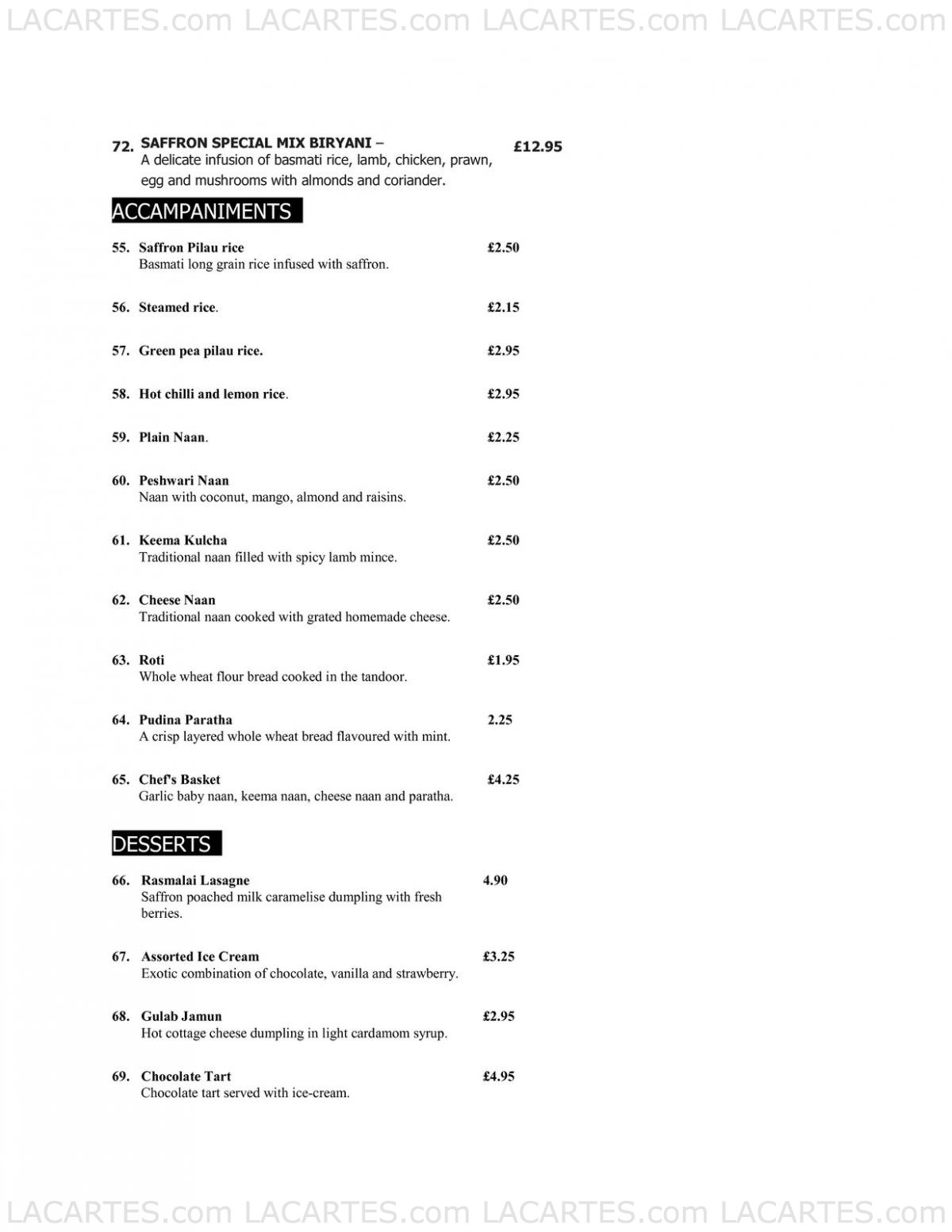 LACARTES.com LACARTES.com LACARTES.com LACARTES.com

72. SAFFRON SPECIAL MIX BIRYANI – £12.95
A delicate infusion of basmati rice, lamb, chicken, prawn, egg and mushrooms with almonds and coriander.

ACCAMPANIMENTS

55. Saffron Pilau rice £2.50
Basmati long grain rice infused with saffron.

56. Steamed rice. £2.15

57. Green pea pilau rice. £2.95

58. Hot chilli and lemon rice. £2.95

59. Plain Naan. £2.25

60. Peshwari Naan £2.50
Naan with coconut, mango, almond and raisins.

61. Keema Kulcha £2.50
Traditional naan filled with spicy lamb mince.

62. Cheese Naan £2.50
Traditional naan cooked with grated homemade cheese.

63. Roti £1.95
Whole wheat flour bread cooked in the tandoor.

64. Pudina Paratha 2.25
A crisp layered whole wheat bread flavoured with mint.

65. Chef's Basket £4.25
Garlic baby naan, keema naan, cheese naan and paratha.

DESSERTS

66. Rasmalai Lasagne 4.90
Saffron poached milk caramelise dumpling with fresh berries.

67. Assorted Ice Cream £3.25
Exotic combination of chocolate, vanilla and strawberry.

68. Gulab Jamun £2.95
Hot cottage cheese dumpling in light cardamom syrup.

69. Chocolate Tart £4.95
Chocolate tart served with ice-cream.

LACARTES.com LACARTES.com LACARTES.com LACARTES.com